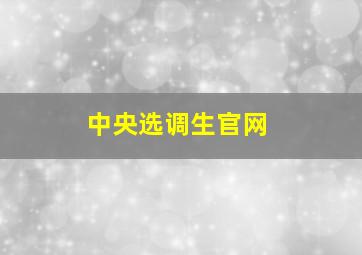 中央选调生官网